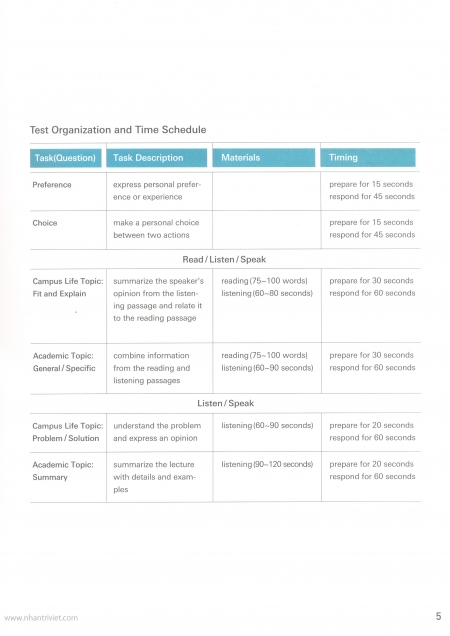 Test Organization and Time Schedule

| Task(Question) | Task Description | Materials | Timing |
|---|---|---|---|
| Preference | express personal preference or experience | | prepare for 15 seconds respond for 45 seconds |
| Choice | make a personal choice between two actions | | prepare for 15 seconds respond for 45 seconds |
| Read / Listen / Speak | | | |
| Campus Life Topic: Fit and Explain | summarize the speaker's opinion from the listening passage and relate it to the reading passage | reading (75~100 words) listening (60~80 seconds) | prepare for 30 seconds respond for 60 seconds |
| Academic Topic: General / Specific | combine information from the reading and listening passages | reading (75~100 words) listening (60~90 seconds) | prepare for 30 seconds respond for 60 seconds |
| Listen / Speak | | | |
| Campus Life Topic: Problem / Solution | understand the problem and express an opinion | listening (60~90 seconds) | prepare for 20 seconds respond for 60 seconds |
| Academic Topic: Summary | summarize the lecture with details and examples | listening (90~120 seconds) | prepare for 20 seconds respond for 60 seconds |

www.nhantriviet.com

5